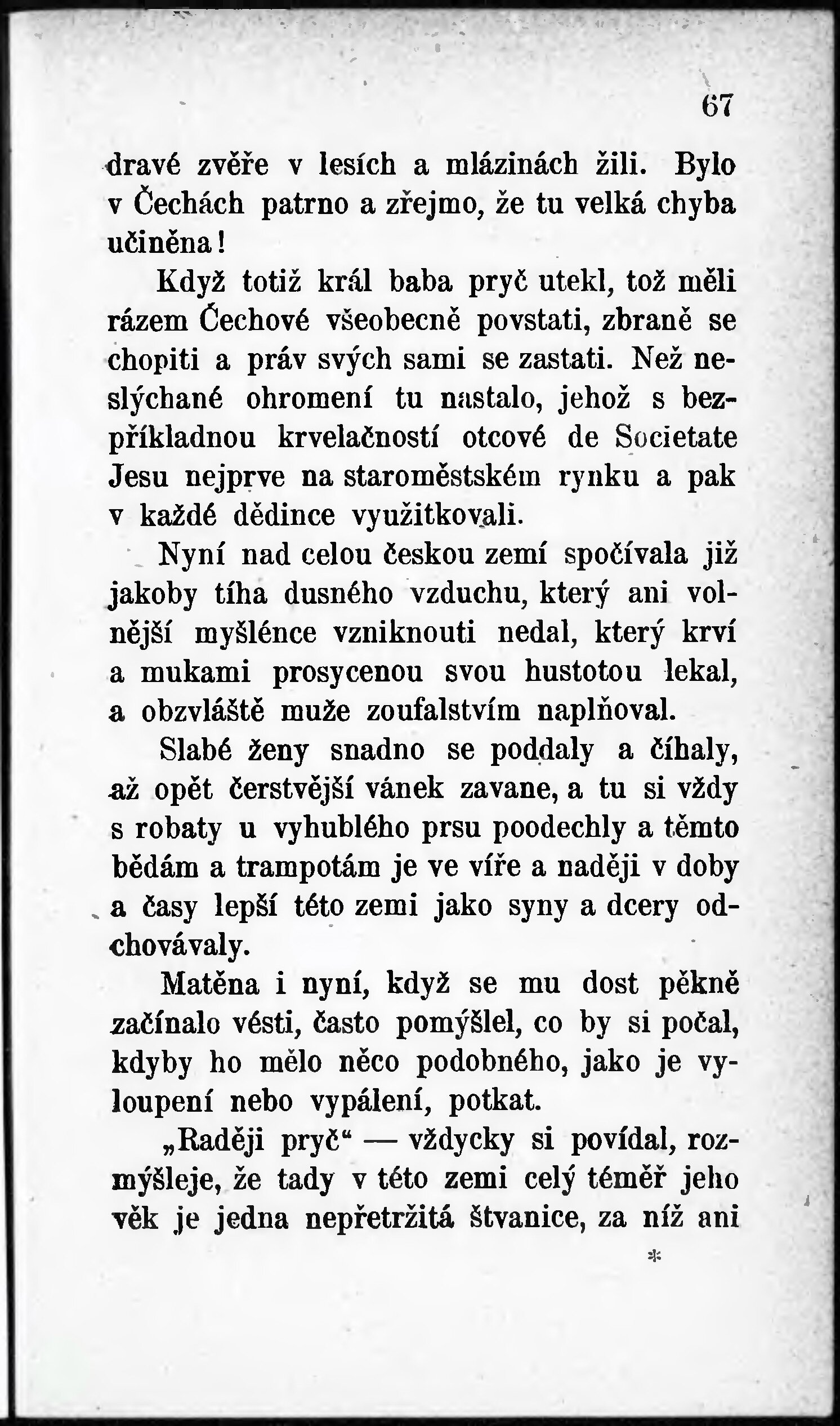 67

dravé zvěře v lesích a mlázinách žili. Bylo v Čechách patrno a zřejmo, že tu velká chyba učiněna!

Když totiž král baba pryč utekl, tož měli rázem Čechové všeobecně povstati, zbraně se chopiti a práv svých sami se zastati. Než neslýchané ohromení tu nastalo, jehož s bezpříkladnou krvelačností otcové de Societate Jesu nejprve na staroměstském rynku a pak v každé dědince využitkovali.

Nyní nad celou českou zemí spočívala již jakoby tíha dusného vzduchu, který ani volnější myšlénce vzniknouti nedal, který krví a mukami prosycenou svou hustotou lekal, a obzvláště muže zoufalstvím naplňoval.

Slabé ženy snadno se poddaly a číhaly, až opět čerstvější vánek zavane, a tu si vždy s robaty u vyhublého prsu poodechly a těmto bědám a trampotám je ve víře a naději v doby a časy lepší této zemi jako syny a dcery odchovávaly.

Matěna i nyní, když se mu dost pěkně začínalo vésti, často pomýšlel, co by si počal, kdyby ho mělo něco podobného, jako je vyloupení nebo vypálení, potkat.

„Raději pryč“ — vždycky si povídal, rozmýšleje, že tady v této zemi celý téměř jeho věk je jedna nepřetržitá štvanice, za níž ani

*